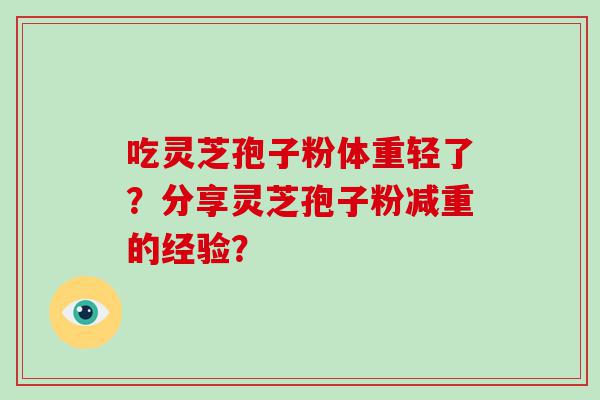 吃灵芝孢子粉体重轻了？分享灵芝孢子粉减重的经验?